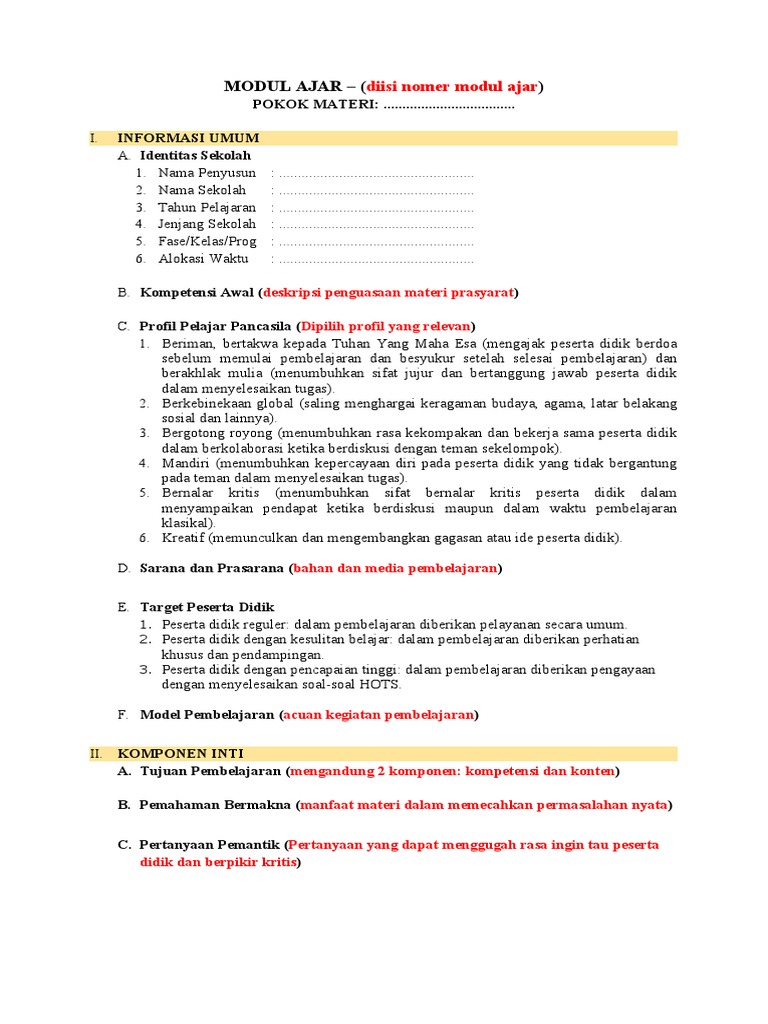 MODUL AJAR – (diisi nomer modul ajar)
POKOK MATERI: ...................................

I. INFORMASI UMUM

A. Identitas Sekolah
1. Nama Penyusun : ....................................................
2. Nama Sekolah : ....................................................
3. Tahun Pelajaran : ....................................................
4. Jenjang Sekolah : ....................................................
5. Fase/Kelas/Prog : ....................................................
6. Alokasi Waktu : ....................................................

B. Kompetensi Awal (deskripsi penguasaan materi prasyarat)

C. Profil Pelajar Pancasila (Dipilih profil yang relevan)
1. Beriman, bertakwa kepada Tuhan Yang Maha Esa (mengajak peserta didik berdoa sebelum memulai pembelajaran dan besyukur setelah selesai pembelajaran) dan berakhlak mulia (menumbuhkan sifat jujur dan bertanggung jawab peserta didik dalam menyelesaikan tugas).
2. Berkebinekaan global (saling menghargai keragaman budaya, agama, latar belakang sosial dan lainnya).
3. Bergotong royong (menumbuhkan rasa kekompakan dan bekerja sama peserta didik dalam berkolaborasi ketika berdiskusi dengan teman sekelompok).
4. Mandiri (menumbuhkan kepercayaan diri pada peserta didik yang tidak bergantung pada teman dalam menyelesaikan tugas).
5. Bernalar kritis (menumbuhkan sifat bernalar kritis peserta didik dalam menyampaikan pendapat ketika berdiskusi maupun dalam waktu pembelajaran klasikal).
6. Kreatif (memunculkan dan mengembangkan gagasan atau ide peserta didik).

D. Sarana dan Prasarana (bahan dan media pembelajaran)

E. Target Peserta Didik
1. Peserta didik reguler: dalam pembelajaran diberikan pelayanan secara umum.
2. Peserta didik dengan kesulitan belajar: dalam pembelajaran diberikan perhatian khusus dan pendampingan.
3. Peserta didik dengan pencapaian tinggi: dalam pembelajaran diberikan pengayaan dengan menyelesaikan soal-soal HOTS.

F. Model Pembelajaran (acuan kegiatan pembelajaran)

II. KOMPONEN INTI

A. Tujuan Pembelajaran (mengandung 2 komponen: kompetensi dan konten)

B. Pemahaman Bermakna (manfaat materi dalam memecahkan permasalahan nyata)

C. Pertanyaan Pemantik (Pertanyaan yang dapat menggugah rasa ingin tau peserta didik dan berpikir kritis)